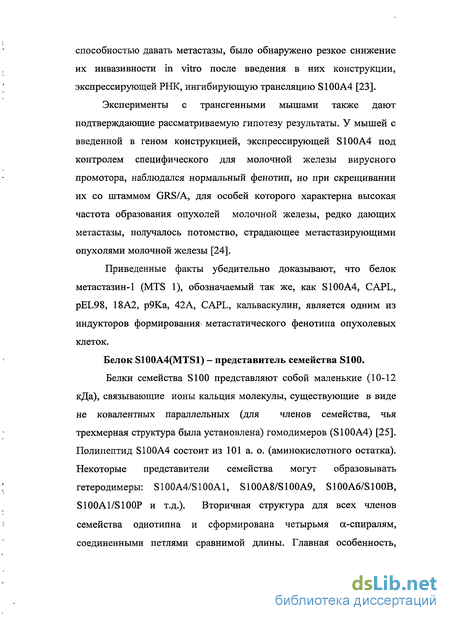 способностью давать метастазы, было обнаружено резкое снижение их инвазивности in vitro после введения в них конструкции, экспрессирующей РНК, ингибирующую трансляцию S100A4 [23].

Эксперименты с трансгенными мышами также дают подтверждающие рассматриваемую гипотезу результаты. У мышей с введенной в геном конструкцией, экспрессирующей S100A4 под контролем специфического для молочной железы вирусного промотора, наблюдался нормальный фенотип, но при скрещивании их со штаммом GRS/A, для особей которого характерна высокая частота образования опухолей молочной железы, редко дающих метастазы, получалось потомство, страдающее метастазирующими опухолями молочной железы [24].

Приведенные факты убедительно доказывают, что белок метастазин-1 (MTS 1), обозначаемый так же, как S100A4, CAPL, pEL98, 18A2, p9Ka, 42A, CAPL, кальваскулин, является одним из индукторов формирования метастатического фенотипа опухолевых клеток.

Белок S100A4(MTS1) – представитель семейства S100.

Белки семейства S100 представляют собой маленькие (10-12 кДа), связывающие ионы кальция молекулы, существующие в виде не ковалентных параллельных (для членов семейства, чья трехмерная структура была установлена) гомодимеров (S100A4) [25]. Полипептид S100A4 состоит из 101 а. о. (аминокислотного остатка). Некоторые представители семейства могут образовывать гетеродимеры: S100A4/S100A1, S100A8/S100A9, S100A6/S100B, S100A1/S100P и т.д.). Вторичная структура для всех членов семейства однотипна и сформирована четырьмя α-спиралям, соединенными петлями сравнимой длины. Главная особенность,

dsLib.net
библиотека диссертаций